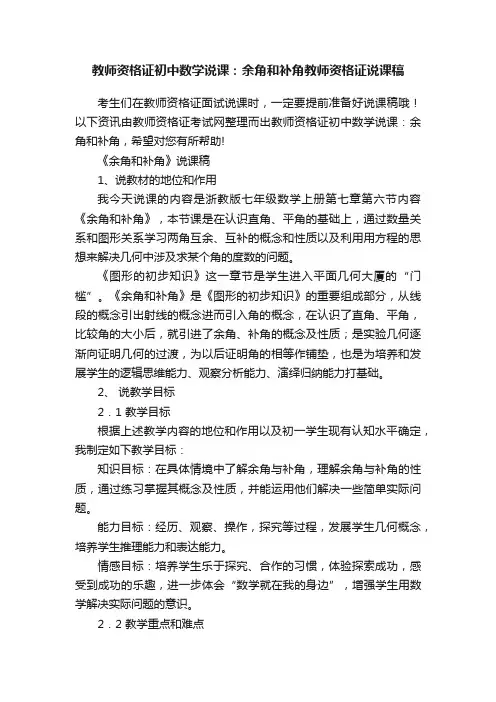 教师资格证初中数学说课：余角和补角教师资格证说课稿

考生们在教师资格证面试说课时，一定要提前准备好说课稿哦！以下资讯由教师资格证考试网整理而出教师资格证初中数学说课：余角和补角，希望对您有所帮助!

《余角和补角》说课稿

1、说教材的地位和作用

我今天说课的内容是浙教版七年级数学上册第七章第六节内容《余角和补角》，本节课是在认识直角、平角的基础上，通过数量关系和图形关系学习两角互余、互补的概念和性质以及利用用方程的思想来解决几何中涉及求某个角的度数的问题。

《图形的初步知识》这一章节是学生进入平面几何大厦的“门槛”。《余角和补角》是《图形的初步知识》的重要组成部分，从线段的概念引出射线的概念进而引入角的概念，在认识了直角、平角，比较角的大小后，就引进了余角、补角的概念及性质；是实验几何逐渐向证明几何的过渡，为以后证明角的相等作铺垫，也是为培养和发展学生的逻辑思维能力、观察分析能力、演绎归纳能力打基础。

2、 说教学目标

2．1 教学目标

根据上述教学内容的地位和作用以及初一学生现有认知水平确定，我制定如下教学目标：

知识目标：在具体情境中了解余角与补角，理解余角与补角的性质，通过练习掌握其概念及性质，并能运用他们解决一些简单实际问题。

能力目标：经历、观察、操作，探究等过程，发展学生几何概念，培养学生推理能力和表达能力。

情感目标：培养学生乐于探究、合作的习惯，体验探索成功，感受到成功的乐趣，进一步体会“数学就在我的身边”，增强学生用数学解决实际问题的意识。

2．2 教学重点和难点